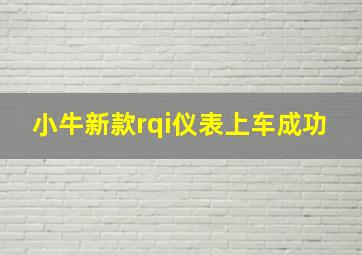 小牛新款rqi仪表上车成功